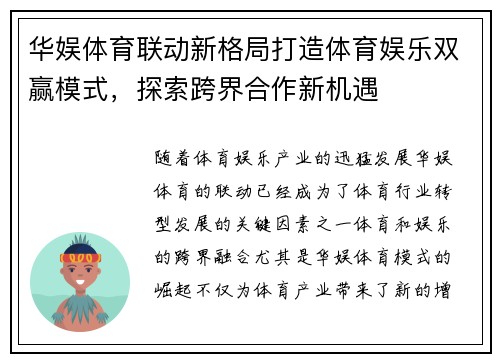 华娱体育联动新格局打造体育娱乐双赢模式，探索跨界合作新机遇

随着体育娱乐产业的迅猛发展华娱体育的联动已经成为了体育行业转型发展的关键因素之一体育和娱乐的跨界融合尤其是华娱体育模式的崛起不仅为体育产业带来了新的增